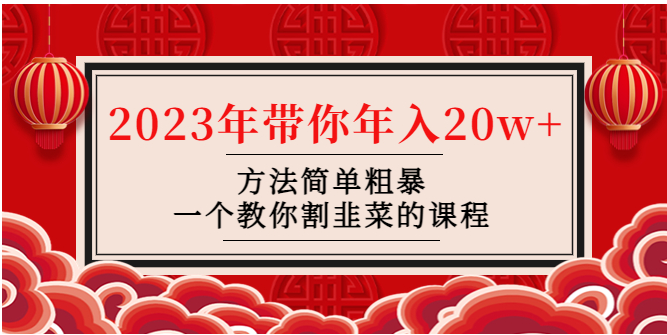 2023年带你年入20w+

方法简单粗暴
一个教你割韭菜的课程